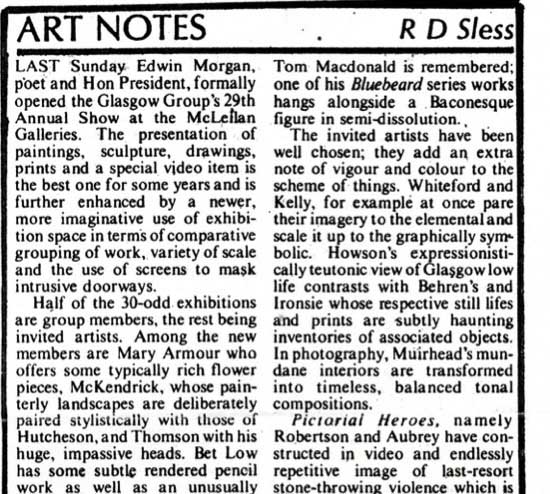 ART NOTES R D Sless

LAST Sunday Edwin Morgan, poet and Hon President, formally opened the Glasgow Group's 29th Annual Show at the McLellan Galleries. The presentation of paintings, sculpture, drawings, prints and a special video item is the best one for some years and is further enhanced by a newer, more imaginative use of exhibition space in terms of comparative grouping of work, variety of scale and the use of screens to mask intrusive doorways.

Half of the 30-odd exhibitions are group members, the rest being invited artists. Among the new members are Mary Armour who offers some typically rich flower pieces, McKendrick, whose painterly landscapes are deliberately paired stylistically with those of Hutcheson, and Thomson with his huge, impassive heads. Bet Low has some subtle rendered pencil work as well as an unusually

Tom Macdonald is remembered; one of his Bluebeard series works hangs alongside a Baconesque figure in semi-dissolution.

The invited artists have been well chosen; they add an extra note of vigour and colour to the scheme of things. Whiteford and Kelly, for example at once pare their imagery to the elemental and scale it up to the graphically symbolic. Howson's expressionistically teutonic view of Glasgow low life contrasts with Behren's and Ironsie whose respective still lifes and prints are subtly haunting inventories of associated objects. In photography, Muirhead's mundane interiors are transformed into timeless, balanced tonal compositions.

Pictorial Heroes, namely Robertson and Aubrey have constructed in video and endlessly repetitive image of last-resort stone-throwing violence which is